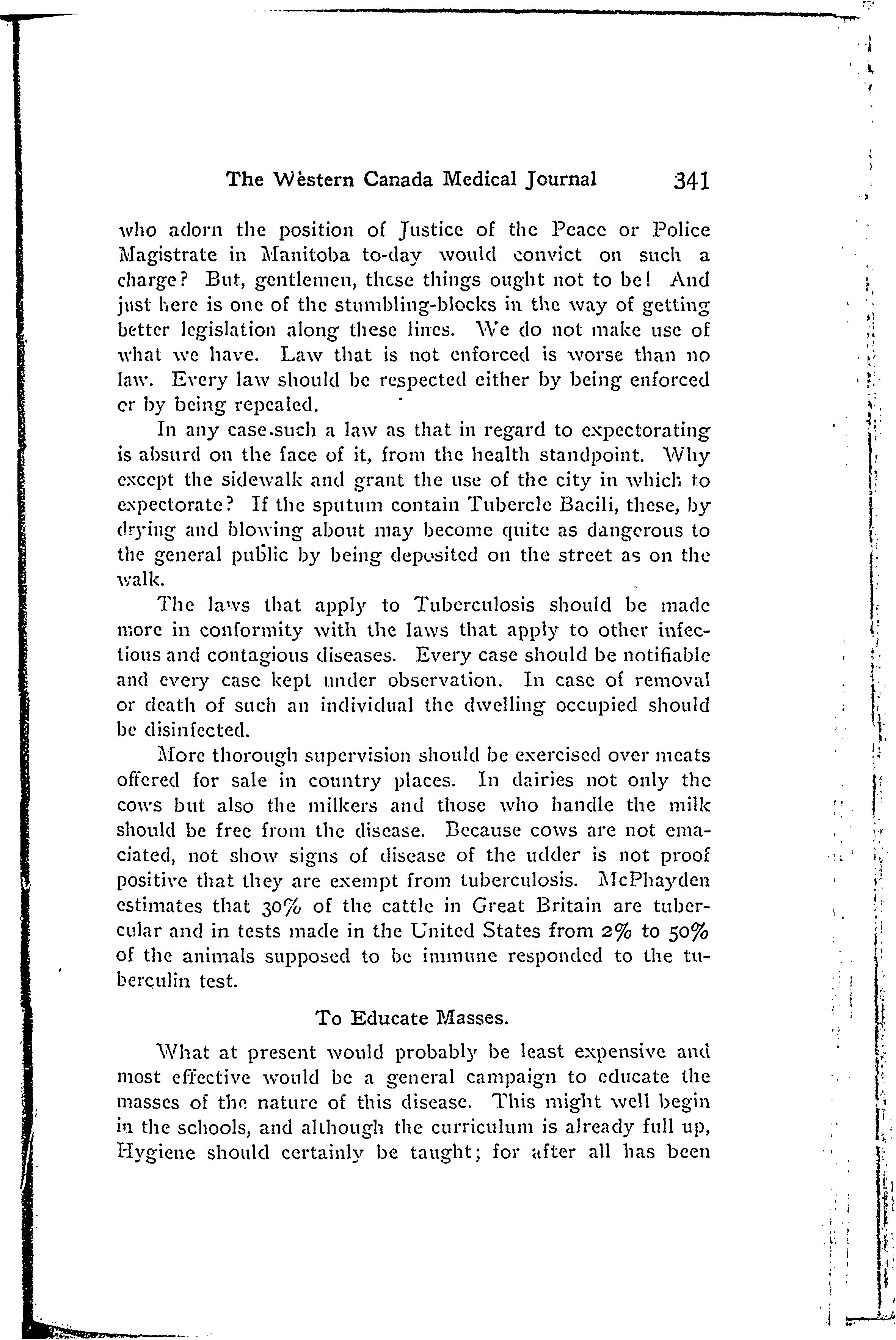 The Western Canada Medical Journal 341

who adorn the position of Justice of the Peace or Police Magistrate in Manitoba to-day would convict on such a charge? But, gentlemen, these things ought not to be! And just here is one of the stumbling-blocks in the way of getting better legislation along these lines. We do not make use of what we have. Law that is not enforced is worse than no law. Every law should be respected either by being enforced or by being repealed.

In any case such a law as that in regard to expectorating is absurd on the face of it, from the health standpoint. Why except the sidewalk and grant the use of the city in which to expectorate? If the sputum contain Tubercle Bacili, these, by drying and blowing about may become quite as dangerous to the general public by being deposited on the street as on the walk.

The laws that apply to Tuberculosis should be made more in conformity with the laws that apply to other infectious and contagious diseases. Every case should be notifiable and every case kept under observation. In case of removal or death of such an individual the dwelling occupied should be disinfected.

More thorough supervision should be exercised over meats offered for sale in country places. In dairies not only the cows but also the milkers and those who handle the milk should be free from the disease. Because cows are not emaciated, not show signs of disease of the udder is not proof positive that they are exempt from tuberculosis. McPhayden estimates that 30% of the cattle in Great Britain are tubercular and in tests made in the United States from 2% to 50% of the animals supposed to be immune responded to the tuberculin test.

To Educate Masses.

What at present would probably be least expensive and most effective would be a general campaign to educate the masses of the nature of this disease. This might well begin in the schools, and although the curriculum is already full up, Hygiene should certainly be taught; for after all has been